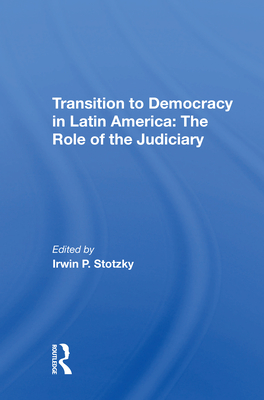 Transition to Democracy in Latin America: The Role of the Judiciary

Edited by
Irwin P. Stotzky

ROUTLEDGE